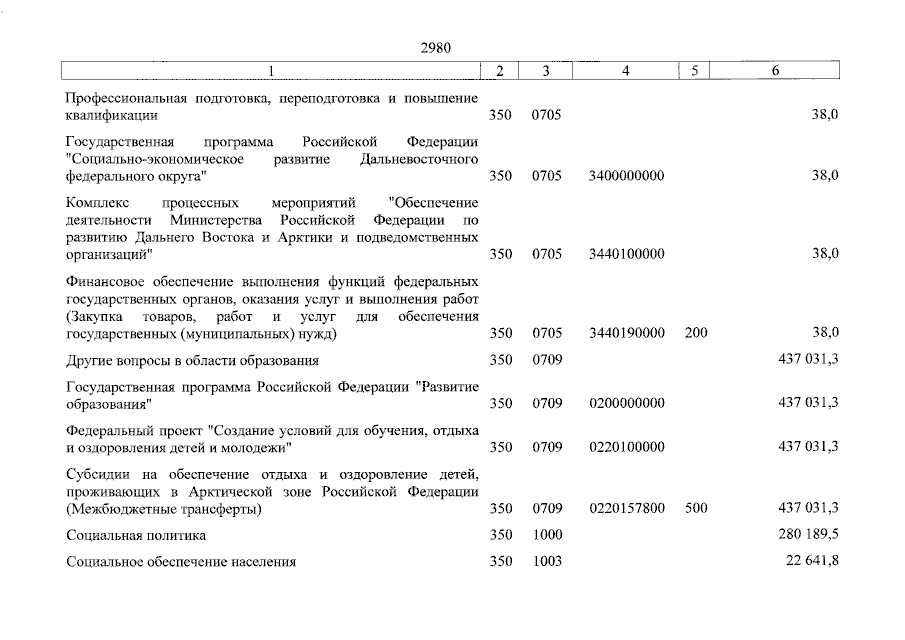 2980

| 1 | 2 | 3 | 4 | 5 | 6 |
|---|---|---|---|---|---|
| Профессиональная подготовка, переподготовка и повышение квалификации | 350 | 0705 | | | 38,0 |
| Государственная программа Российской Федерации "Социально-экономическое развитие Дальневосточного федерального округа" | 350 | 0705 | 3400000000 | | 38,0 |
| Комплекс процессных мероприятий "Обеспечение деятельности Министерства Российской Федерации по развитию Дальнего Востока и Арктики и подведомственных организаций" | 350 | 0705 | 3440100000 | | 38,0 |
| Финансовое обеспечение выполнения функций федеральных государственных органов, оказания услуг и выполнения работ (Закупка товаров, работ и услуг для обеспечения государственных (муниципальных) нужд) | 350 | 0705 | 3440190000 | 200 | 38,0 |
| Другие вопросы в области образования | 350 | 0709 | | | 437 031,3 |
| Государственная программа Российской Федерации "Развитие образования" | 350 | 0709 | 0200000000 | | 437 031,3 |
| Федеральный проект "Создание условий для обучения, отдыха и оздоровления детей и молодежи" | 350 | 0709 | 0220100000 | | 437 031,3 |
| Субсидии на обеспечение отдыха и оздоровление детей, проживающих в Арктической зоне Российской Федерации (Межбюджетные трансферты) | 350 | 0709 | 0220157800 | 500 | 437 031,3 |
| Социальная политика | 350 | 1000 | | | 280 189,5 |
| Социальное обеспечение населения | 350 | 1003 | | | 22 641,8 |